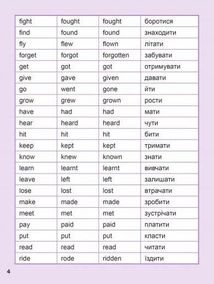 | fight | fought | fought | боротися |
|---|---|---|---|
| find | found | found | знаходити |
| fly | flew | flown | літати |
| forget | forgot | forgotten | забувати |
| get | got | got | отримувати |
| give | gave | given | давати |
| go | went | gone | йти |
| grow | grew | grown | рости |
| have | had | had | мати |
| hear | heard | heard | чути |
| hit | hit | hit | бити |
| keep | kept | kept | тримати |
| know | knew | known | знати |
| learn | learnt | learnt | вивчати |
| leave | left | left | залишати |
| lose | lost | lost | втрачати |
| make | made | made | зробити |
| meet | met | met | зустрічати |
| pay | paid | paid | платити |
| put | put | put | класти |
| read | read | read | читати |
| ride | rode | ridden | їздити |

4